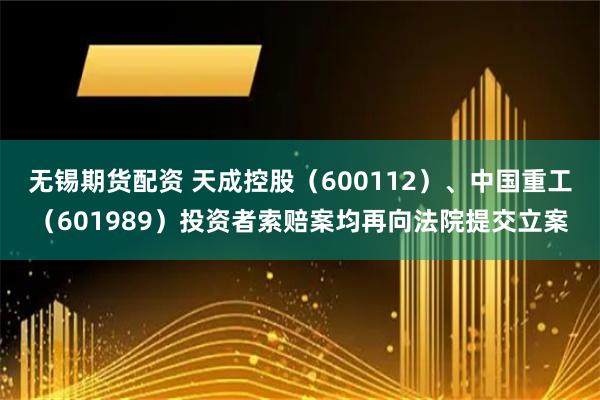 无锡期货配资 天成控股（600112）、中国重工（601989）投资者索赔案均再向法院提交立案